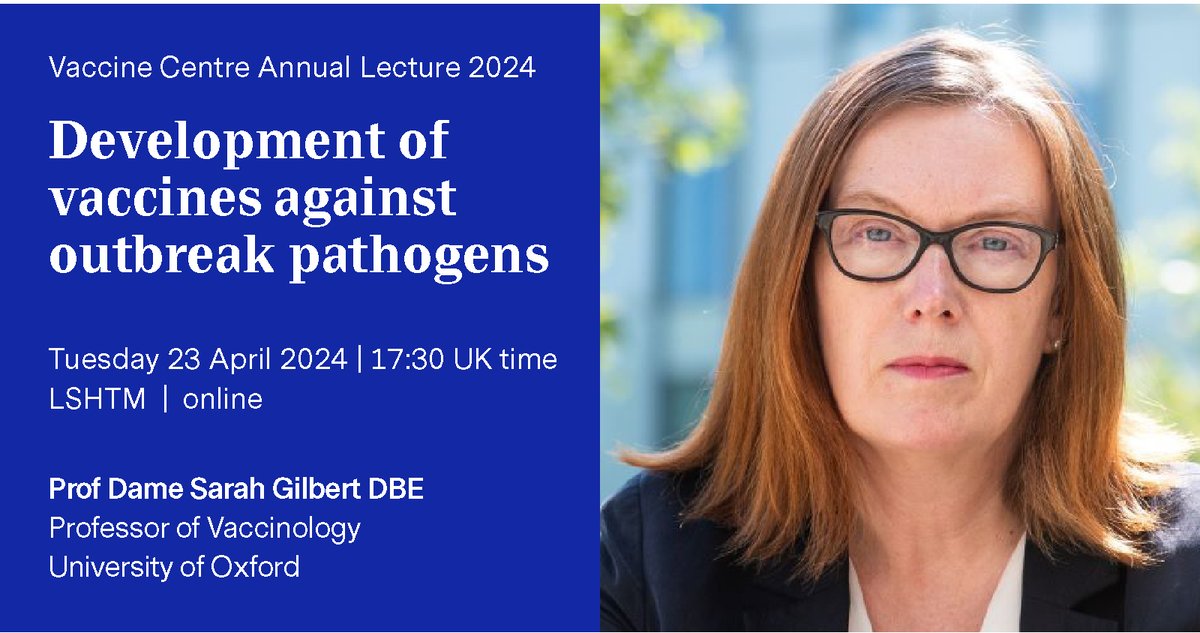 Vaccine Centre Annual Lecture 2024

Development of vaccines against outbreak pathogens

Tuesday 23 April 2024 | 17:30 UK time
LSHTM | online

Prof Dame Sarah Gilbert DBE
Professor of Vaccinology
University of Oxford